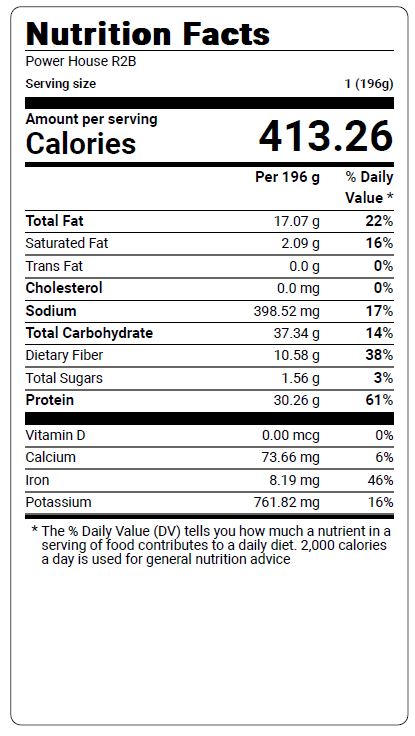 Nutrition Facts

Power House R2B

Serving size 1 (196g)

Amount per serving
Calories 413.26

| | Per 196 g | % Daily Value * |
|---|---|---|
| Total Fat | 17.07 g | 22% |
| Saturated Fat | 2.09 g | 16% |
| Trans Fat | 0.0 g | 0% |
| Cholesterol | 0.0 mg | 0% |
| Sodium | 398.52 mg | 17% |
| Total Carbohydrate | 37.34 g | 14% |
| Dietary Fiber | 10.58 g | 38% |
| Total Sugars | 1.56 g | 3% |
| Protein | 30.26 g | 61% |
| Vitamin D | 0.00 mcg | 0% |
| Calcium | 73.66 mg | 6% |
| Iron | 8.19 mg | 46% |
| Potassium | 761.82 mg | 16% |

* The % Daily Value (DV) tells you how much a nutrient in a serving of food contributes to a daily diet. 2,000 calories a day is used for general nutrition advice